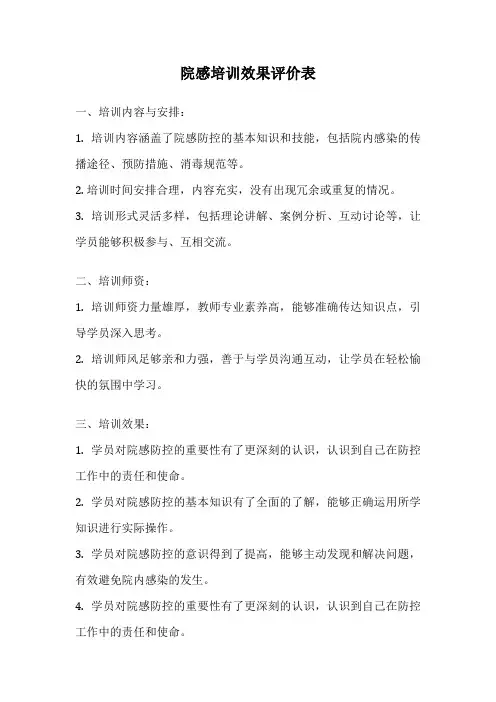 院感培训效果评价表

一、培训内容与安排：

1. 培训内容涵盖了院感防控的基本知识和技能，包括院内感染的传播途径、预防措施、消毒规范等。

2. 培训时间安排合理，内容充实，没有出现冗余或重复的情况。

3. 培训形式灵活多样，包括理论讲解、案例分析、互动讨论等，让学员能够积极参与、互相交流。

二、培训师资：

1. 培训师资力量雄厚，教师专业素养高，能够准确传达知识点，引导学员深入思考。

2. 培训师风足够亲和力强，善于与学员沟通互动，让学员在轻松愉快的氛围中学习。

三、培训效果：

1. 学员对院感防控的重要性有了更深刻的认识，认识到自己在防控工作中的责任和使命。

2. 学员对院感防控的基本知识有了全面的了解，能够正确运用所学知识进行实际操作。

3. 学员对院感防控的意识得到了提高，能够主动发现和解决问题，有效避免院内感染的发生。

4. 学员对院感防控的重要性有了更深刻的认识，认识到自己在防控工作中的责任和使命。